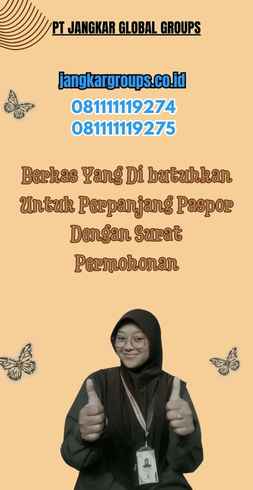 PT JANGKAR GLOBAL GROUPS

jangkargroups.co.id
081111119274
081111119275

Berkas Yang Di butuhkan Untuk Perpanjang Paspor Dengan Surat Permohonan